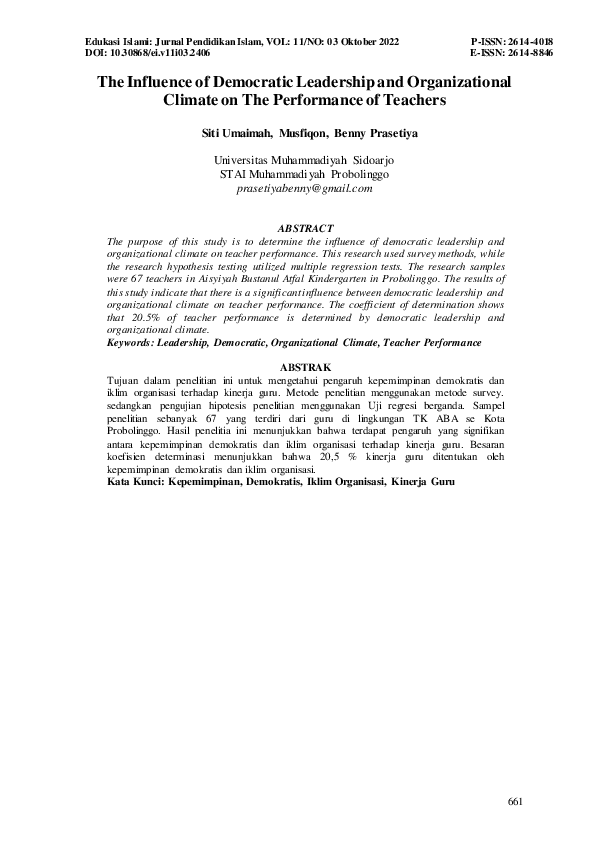 Edukasi Islami: Jurnal Pendidikan Islam, VOL: 11/NO: 03 Oktober 2022
DOI: 10.30868/ei.v11i03.2406

P-ISSN: 2614-4018
E-ISSN: 2614-8846

The Influence of Democratic Leadership and Organizational Climate on The Performance of Teachers

Siti Umaimah, Musfiqon, Benny Prasetiya

Universitas Muhammadiyah Sidoarjo
STAI Muhammadiyah Probolinggo
prasetiyabenny@gmail.com

ABSTRACT
The purpose of this study is to determine the influence of democratic leadership and organizational climate on teacher performance. This research used survey methods, while the research hypothesis testing utilized multiple regression tests. The research samples were 67 teachers in Aisyiyah Bustanul Atfal Kindergarten in Probolinggo. The results of this study indicate that there is a significant influence between democratic leadership and organizational climate on teacher performance. The coefficient of determination shows that 20.5% of teacher performance is determined by democratic leadership and organizational climate.
Keywords: Leadership, Democratic, Organizational Climate, Teacher Performance

ABSTRAK
Tujuan dalam penelitian ini untuk mengetahui pengaruh kepemimpinan demokratis dan iklim organisasi terhadap kinerja guru. Metode penelitian menggunakan metode survey. sedangkan pengujian hipotesis penelitian menggunakan Uji regresi berganda. Sampel penelitian sebanyak 67 yang terdiri dari guru di lingkungan TK ABA se Kota Probolinggo. Hasil penelitia ini menunjukkan bahwa terdapat pengaruh yang signifikan antara kepemimpinan demokratis dan iklim organisasi terhadap kinerja guru. Besaran koefisien determinasi menunjukkan bahwa 20,5 % kinerja guru ditentukan oleh kepemimpinan demokratis dan iklim organisasi.
Kata Kunci: Kepemimpinan, Demokratis, Iklim Organisasi, Kinerja Guru

661